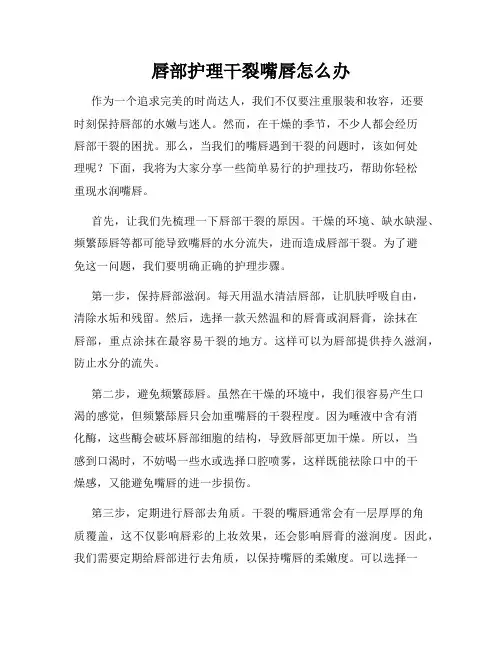 唇部护理干裂嘴唇怎么办

作为一个追求完美的时尚达人，我们不仅要注重服装和妆容，还要时刻保持唇部的水嫩与迷人。然而，在干燥的季节，不少人都会经历唇部干裂的困扰。那么，当我们的嘴唇遇到干裂的问题时，该如何处理呢？下面，我将为大家分享一些简单易行的护理技巧，帮助你轻松重现水润嘴唇。

首先，让我们先梳理一下唇部干裂的原因。干燥的环境、缺水缺湿、频繁舔唇等都可能导致嘴唇的水分流失，进而造成唇部干裂。为了避免这一问题，我们要明确正确的护理步骤。

第一步，保持唇部滋润。每天用温水清洁唇部，让肌肤呼吸自由，清除水垢和残留。然后，选择一款天然温和的唇膏或润唇膏，涂抹在唇部，重点涂抹在最容易干裂的地方。这样可以为唇部提供持久滋润，防止水分的流失。

第二步，避免频繁舔唇。虽然在干燥的环境中，我们很容易产生口渴的感觉，但频繁舔唇只会加重嘴唇的干裂程度。因为唾液中含有消化酶，这些酶会破坏唇部细胞的结构，导致唇部更加干燥。所以，当感到口渴时，不妨喝一些水或选择口腔喷雾，这样既能祛除口中的干燥感，又能避免嘴唇的进一步损伤。

第三步，定期进行唇部去角质。干裂的嘴唇通常会有一层厚厚的角质覆盖，这不仅影响唇彩的上妆效果，还会影响唇膏的滋润度。因此，我们需要定期给唇部进行去角质，以保持嘴唇的柔嫩度。可以选择一